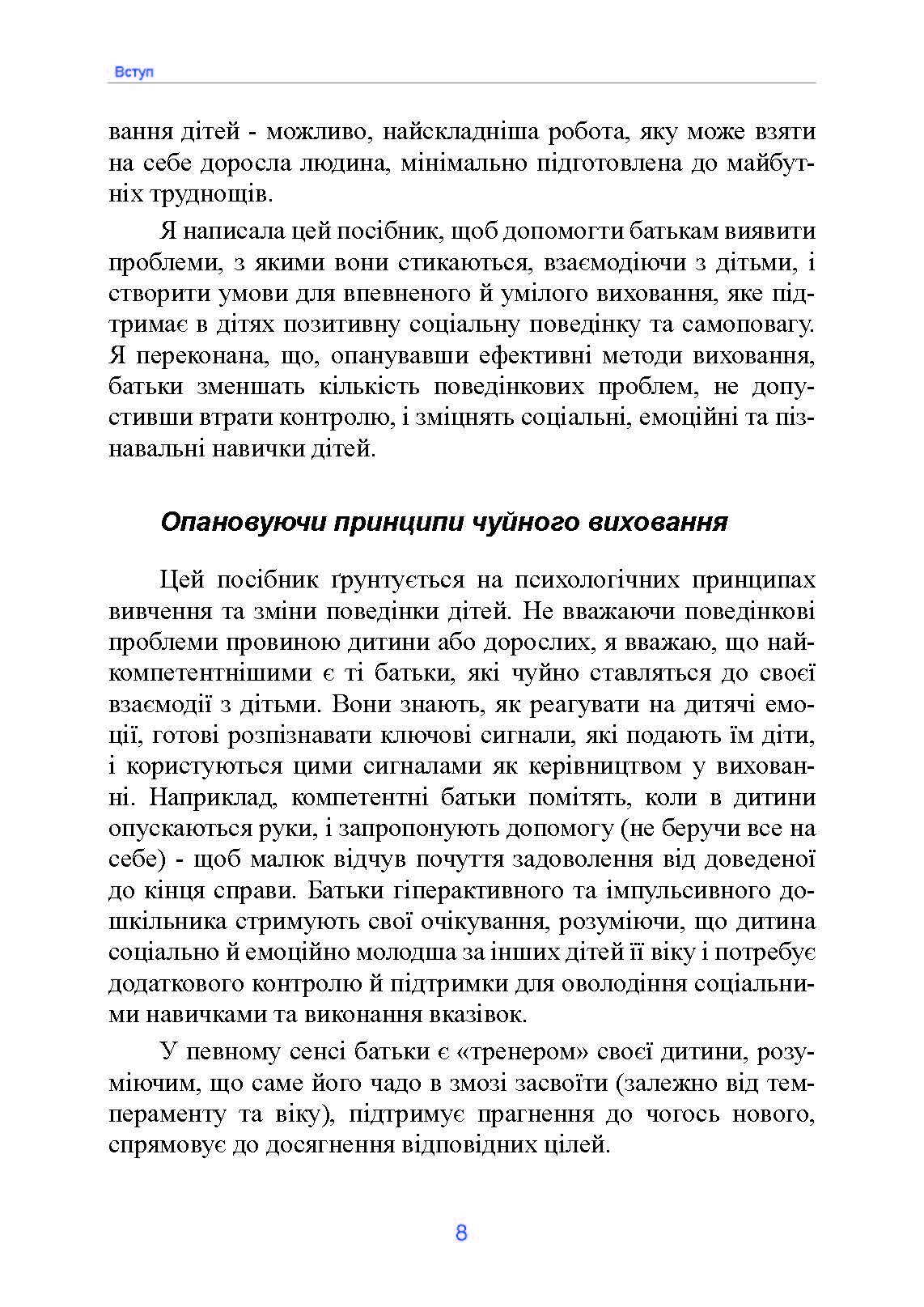 Вступ

вання дітей - можливо, найскладніша робота, яку може взяти на себе доросла людина, мінімально підготовлена до майбутніх труднощів.

Я написала цей посібник, щоб допомогти батькам виявити проблеми, з якими вони стикаються, взаємодіючи з дітьми, і створити умови для впевненого й умілого виховання, яке підтримає в дітях позитивну соціальну поведінку та самоповагу. Я переконана, що, опанувавши ефективні методи виховання, батьки зменшать кількість поведінкових проблем, не допустивши втрати контролю, і зміцнять соціальні, емоційні та пізнавальні навички дітей.

Опановуючи принципи чуйного виховання

Цей посібник ґрунтується на психологічних принципах вивчення та зміни поведінки дітей. Не вважаючи поведінкові проблеми провиною дитини або дорослих, я вважаю, що найкомпетентнішими є ті батьки, які чуйно ставляться до своєї взаємодії з дітьми. Вони знають, як реагувати на дитячі емоції, готові розпізнавати ключові сигнали, які подають їм діти, і користуються цими сигналами як керівництвом у вихованні. Наприклад, компетентні батьки помітять, коли в дитини опускаються руки, і запропонують допомогу (не беручи все на себе) - щоб малюк відчув почуття задоволення від доведеної до кінця справи. Батьки гіперактивного та імпульсивного дошкільника стримують свої очікування, розуміючи, що дитина соціально й емоційно молодша за інших дітей її віку і потребує додаткового контролю й підтримки для оволодіння соціальними навичками та виконання вказівок.

У певному сенсі батьки є «тренером» своєї дитини, розуміючим, що саме його чадо в змозі засвоїти (залежно від темпераменту та віку), підтримує прагнення до чогось нового, спрямовує до досягнення відповідних цілей.

8